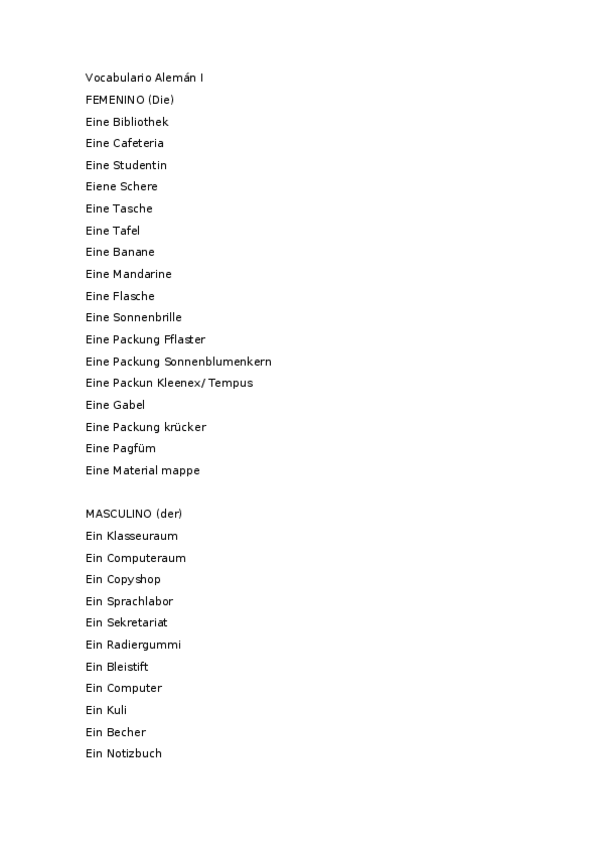 Vocabulario Alemán I
FEMENINO (Die)
Eine Bibliothek
Eine Cafeteria
Eine Studentin
Eiene Schere
Eine Tasche
Eine Tafel
Eine Banane
Eine Mandarine
Eine Flasche
Eine Sonnenbrille
Eine Packung Fflaster
Eine Packung Sonnenblumenkern
Eine Packun Kleenex/Tempus
Eine Gabel
Eine Packung krücker
Eine Pagfüm
Eine Material mappe

MASCULINO (der)
Ein Klasseuraum
Ein Computeraum
Ein Copyshop
Ein Sprachlabor
Ein Sekretariat
Ein Radiergummi
Ein Bleistift
Ein Computer
Ein Kuli
Ein Becher
Ein Notizbuch